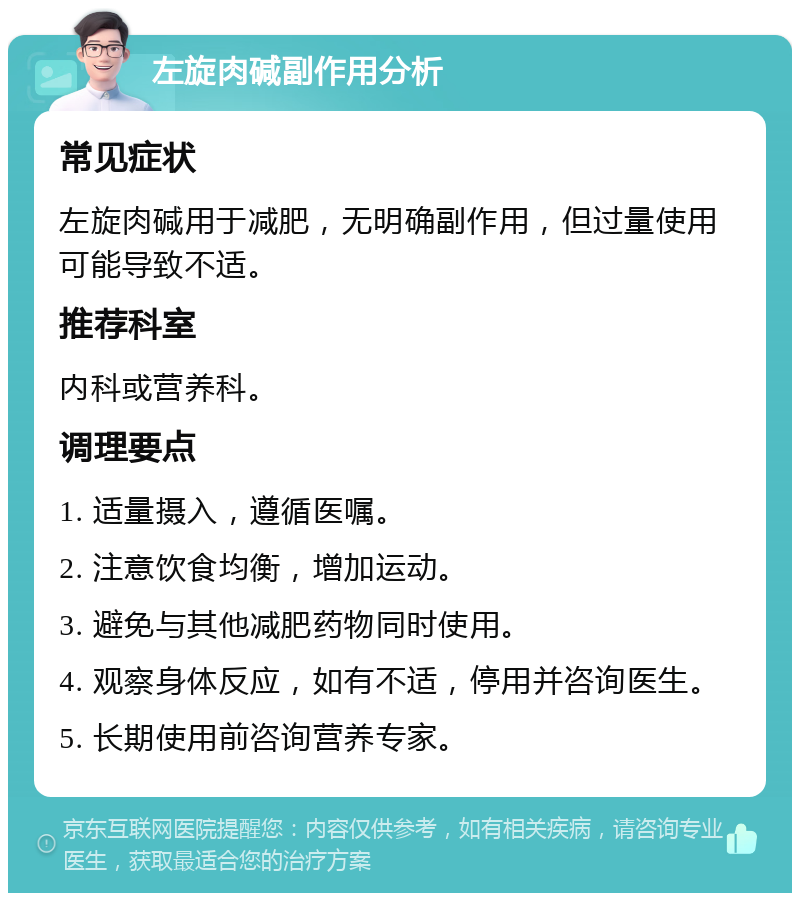 左旋肉碱副作用分析

常见症状

左旋肉碱用于减肥，无明确副作用，但过量使用可能导致不适。

推荐科室

内科或营养科。

调理要点

1. 适量摄入，遵循医嘱。

2. 注意饮食均衡，增加运动。

3. 避免与其他减肥药物同时使用。

4. 观察身体反应，如有不适，停用并咨询医生。

5. 长期使用前咨询营养专家。

京东互联网医院提醒您：内容仅供参考，如有相关疾病，请咨询专业医生，获取最适合您的治疗方案